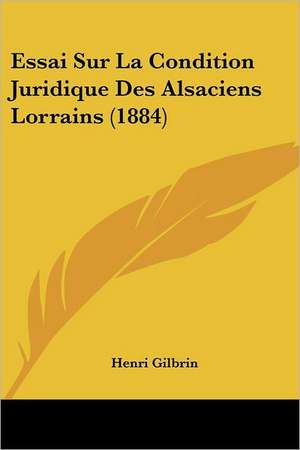 Essai Sur La Condition Juridique Des Alsaciens Lorrains (1884)

Henri Gilbrin